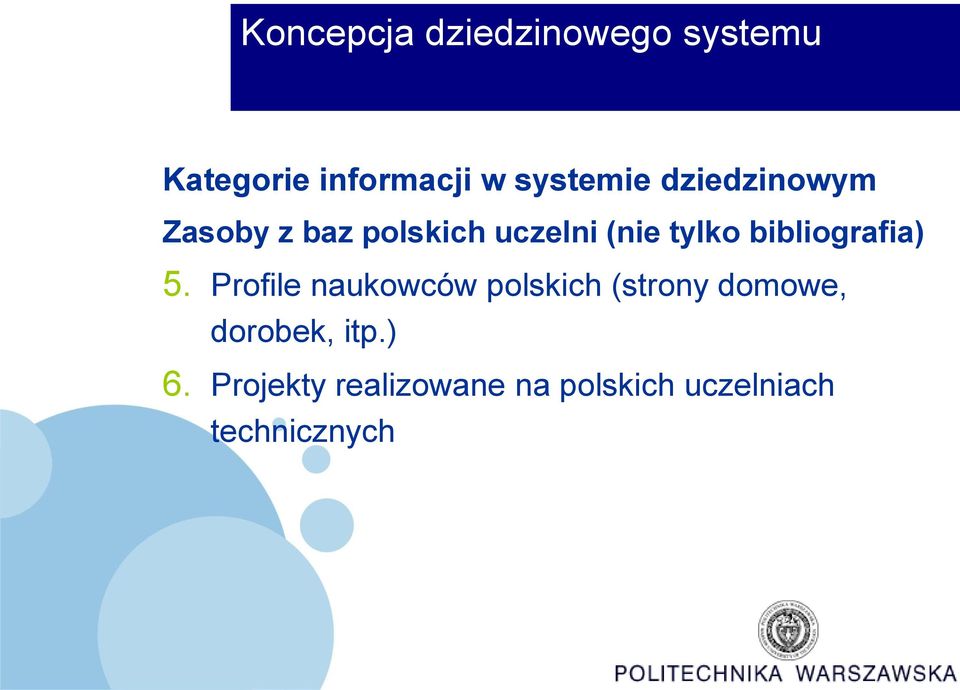 Koncepcja dziedzinowego systemu

Kategorie informacji w systemie dziedzinowym

Zasoby z baz polskich uczelni (nie tylko bibliografia)

5. Profile naukowców polskich (strony domowe, dorobek, itp.)

6. Projekty realizowane na polskich uczelniach technicznych

POLITECHNIKA WARSZAWSKA